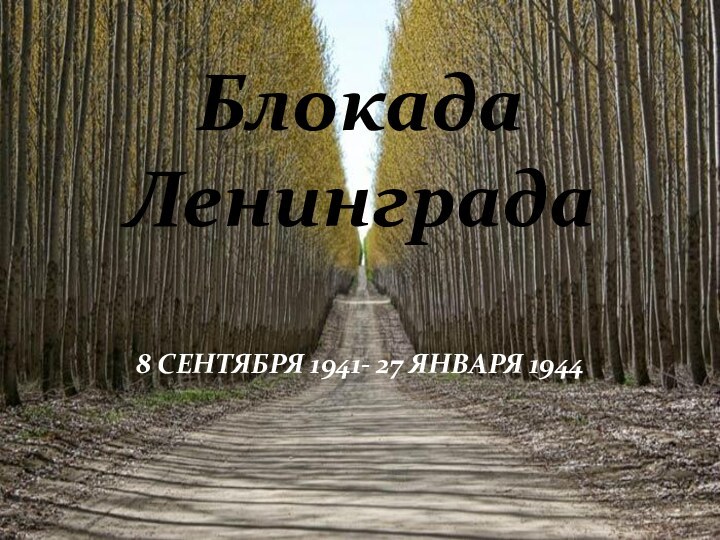 Блокада Ленинграда

8 СЕНТЯБРЯ 1941- 27 ЯНВАРЯ 1944